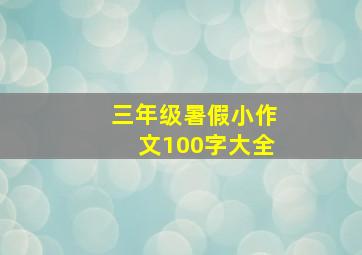 三年级暑假小作文100字大全